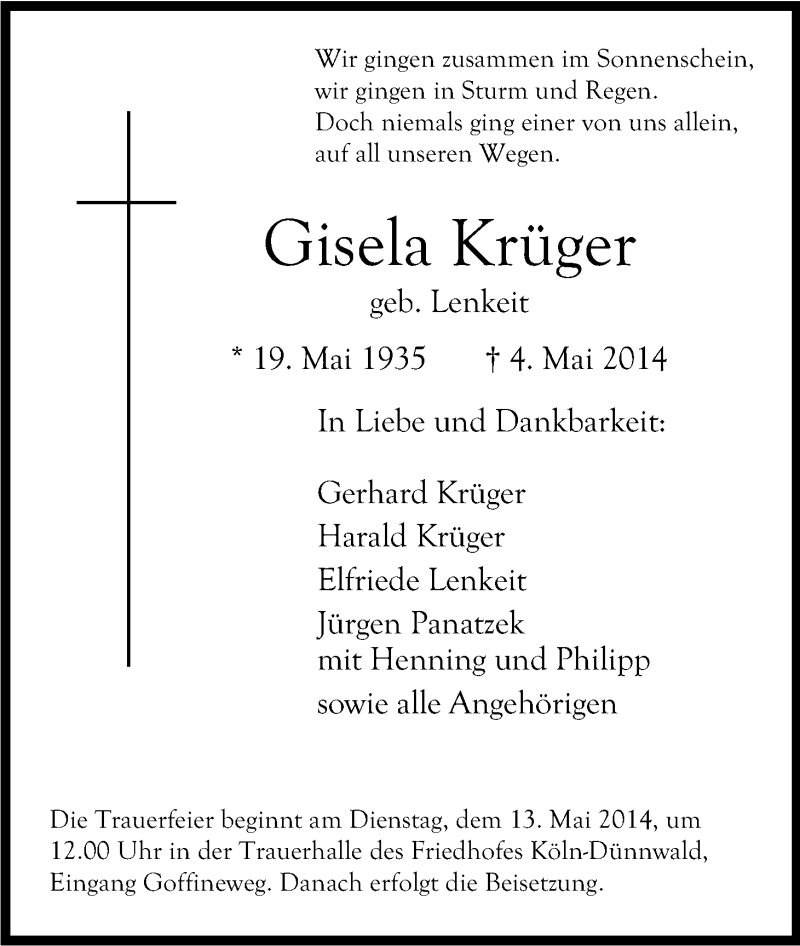 Wir gingen zusammen im Sonnenschein,
wir gingen in Sturm und Regen.
Doch niemals ging einer von uns allein,
auf all unseren Wegen.

Gisela Krüger

geb. Lenkeit

* 19. Mai 1935 † 4. Mai 2014

In Liebe und Dankbarkeit:

Gerhard Krüger
Harald Krüger
Elfriede Lenkeit
Jürgen Panatzek
mit Henning und Philipp
sowie alle Angehörigen

Die Trauerfeier beginnt am Dienstag, dem 13. Mai 2014, um 12.00 Uhr in der Trauerhalle des Friedhofes Köln-Dünnwald, Eingang Goffineweg. Danach erfolgt die Beisetzung.